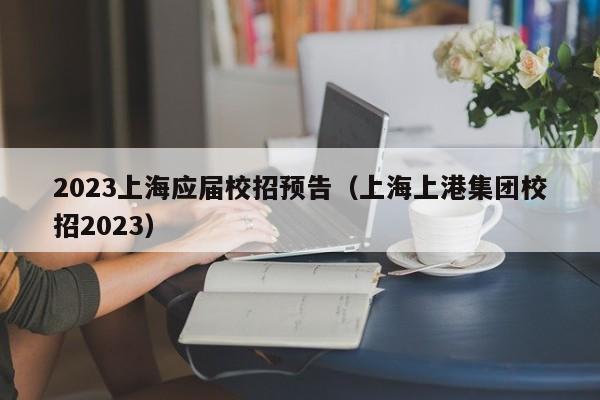 2023上海应届校招预告（上海上港集团校招2023）